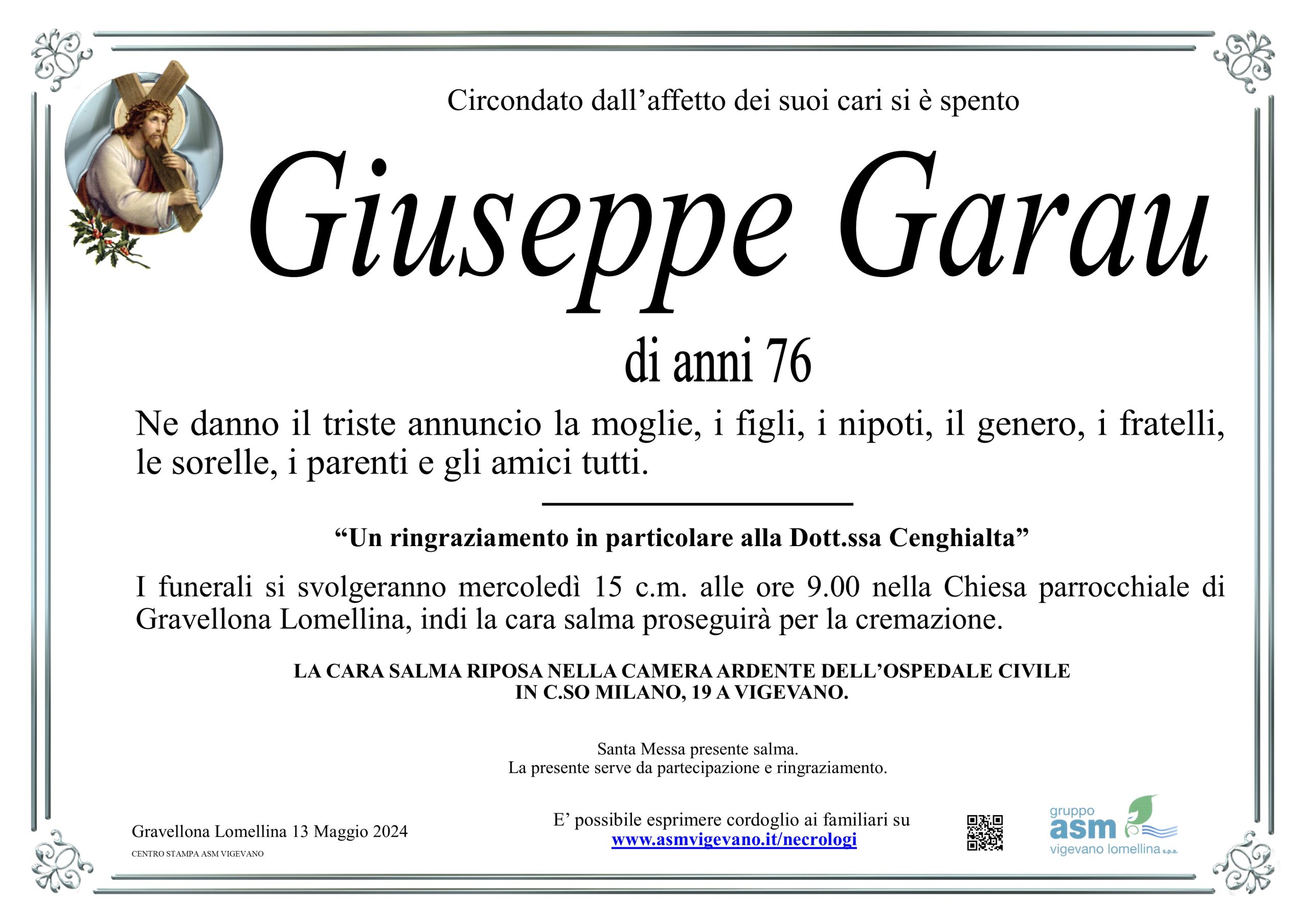 Circondato dall’affetto dei suoi cari si è spento

Giuseppe Garau

di anni 76

Ne danno il triste annuncio la moglie, i figli, i nipoti, il genero, i fratelli, le sorelle, i parenti e gli amici tutti.

“Un ringraziamento in particolare alla Dott.ssa Cenghialta”

I funerali si svolgeranno mercoledì 15 c.m. alle ore 9.00 nella Chiesa parrocchiale di Gravellona Lomellina, indi la cara salma proseguirà per la cremazione.

LA CARA SALMA RIPOSA NELLA CAMERA ARDENTE DELL’OSPEDALE CIVILE
IN C.SO MILANO, 19 A VIGEVANO.

Santa Messa presente salma.
La presente serve da partecipazione e ringraziamento.

Gravellona Lomellina 13 Maggio 2024
CENTRO STAMPA ASM VIGEVANO

E’ possibile esprimere cordoglio ai familiari su
www.asmvigevano.it/necrologi

gruppo
asm
vigevano lomellina s.p.a.